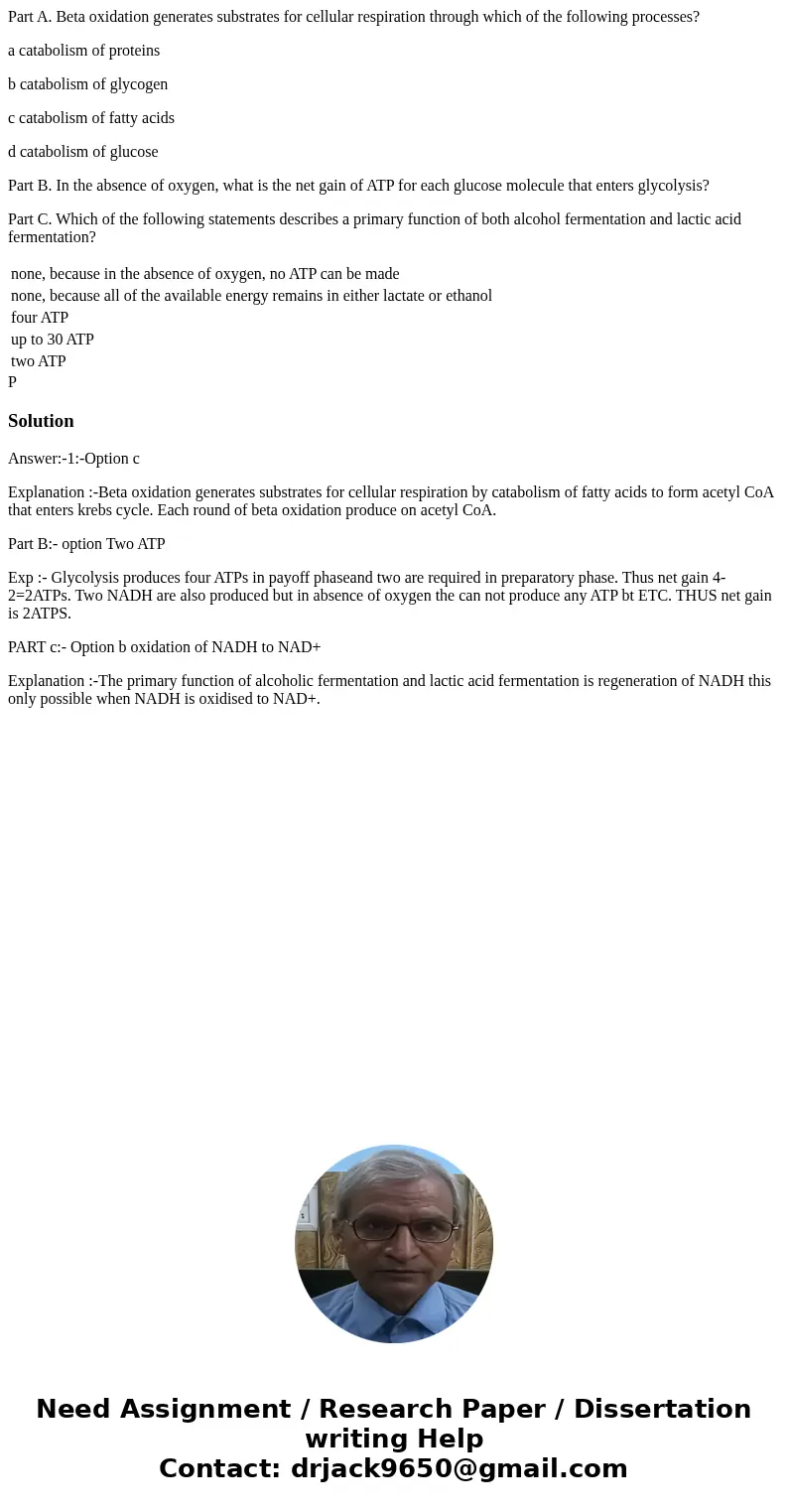 Part A. Beta oxidation generates substrates for cellular respiration through which of the following processes?

a catabolism of proteins

b catabolism of glycogen

c catabolism of fatty acids

d catabolism of glucose

Part B. In the absence of oxygen, what is the net gain of ATP for each glucose molecule that enters glycolysis?

Part C. Which of the following statements describes a primary function of both alcohol fermentation and lactic acid fermentation?

none, because in the absence of oxygen, no ATP can be made
none, because all of the available energy remains in either lactate or ethanol
four ATP
up to 30 ATP
two ATP
P

Solution

Answer:-1:-Option c

Explanation :-Beta oxidation generates substrates for cellular respiration by catabolism of fatty acids to form acetyl CoA that enters krebs cycle. Each round of beta oxidation produce on acetyl CoA.

Part B:- option Two ATP

Exp :- Glycolysis produces four ATPs in payoff phaseand two are required in preparatory phase. Thus net gain 4-2=2ATPs. Two NADH are also produced but in absence of oxygen the can not produce any ATP bt ETC. THUS net gain is 2ATPS.

PART c:- Option b oxidation of NADH to NAD+

Explanation :-The primary function of alcoholic fermentation and lactic acid fermentation is regeneration of NADH this only possible when NADH is oxidised to NAD+.

Need Assignment / Research Paper / Dissertation writing Help
Contact: drjack9650@gmail.com